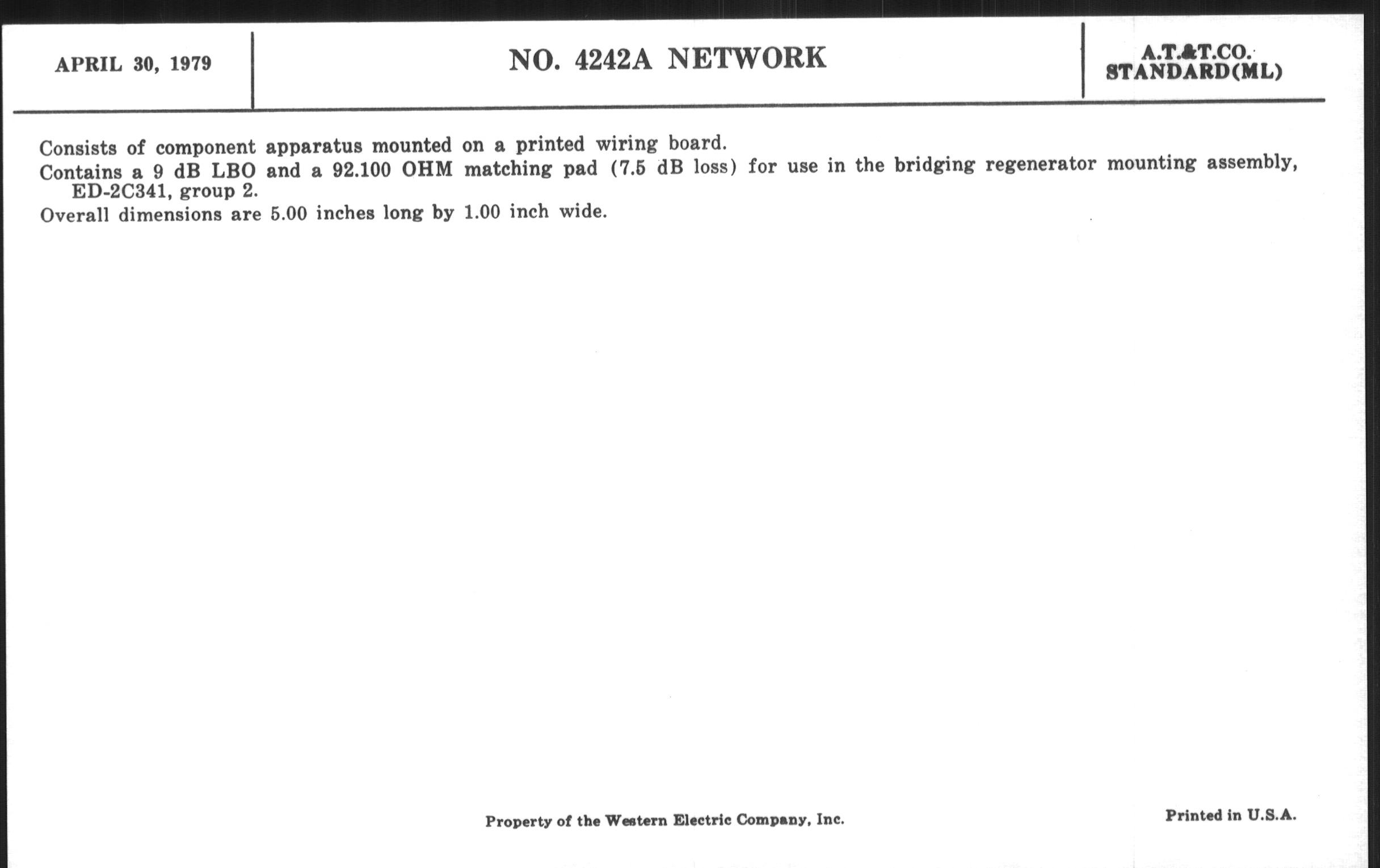 APRIL 30, 1979

NO. 4242A NETWORK

A.T.&T.CO.
STANDARD(ML)

Consists of component apparatus mounted on a printed wiring board.

Contains a 9 dB LBO and a 92.100 OHM matching pad (7.5 dB loss) for use in the bridging regenerator mounting assembly, ED-2C341, group 2.

Overall dimensions are 5.00 inches long by 1.00 inch wide.

Property of the Western Electric Company, Inc.

Printed in U.S.A.